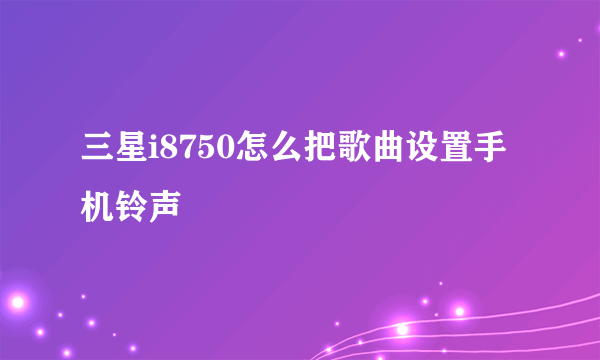 三星i8750怎么把歌曲设置手机铃声